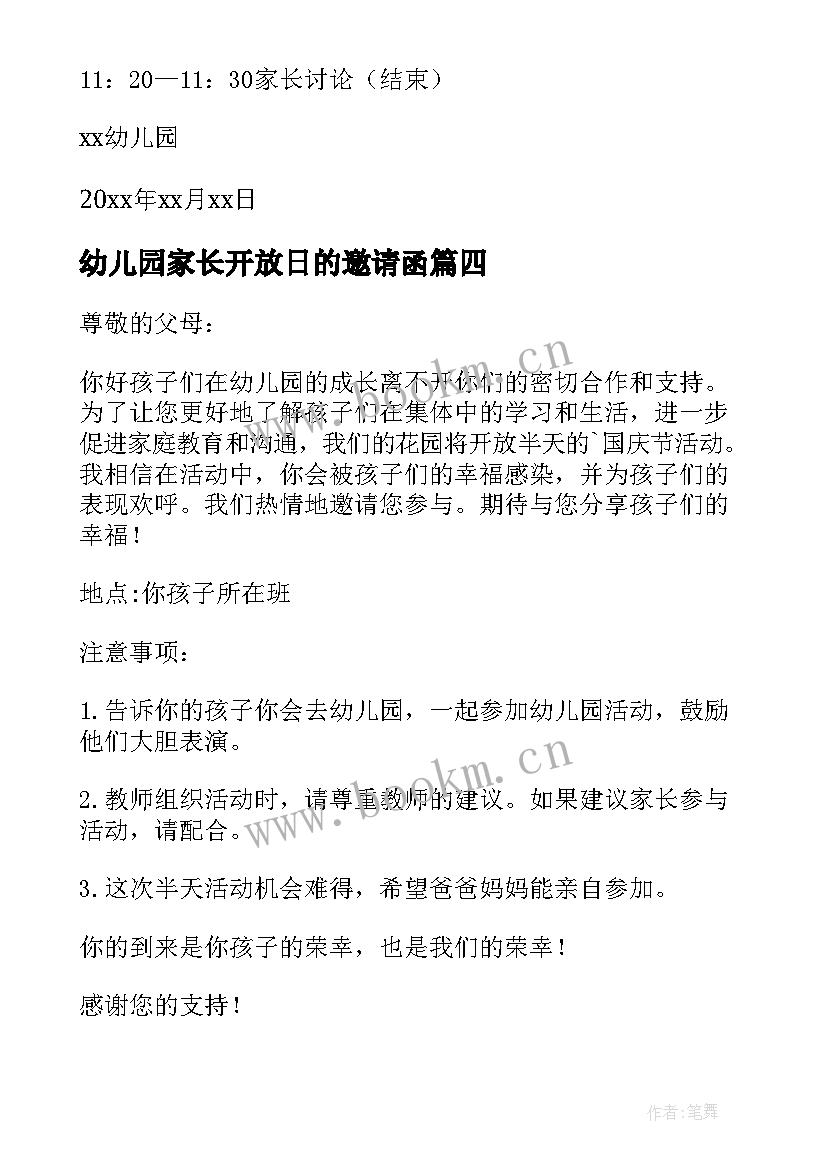 11：20—11：30家长讨论（结束）

xx幼儿园

20xx年xx月xx日

幼儿园家长开放日的邀请函篇四

尊敬的父母：

你好孩子们在幼儿园的成长离不开你们的密切合作和支持。为了让您更好地了解孩子们在集体中的学习和生活，进一步促进家庭教育和沟通，我们的花园将开放半天的`国庆节活动。我相信在活动中，你会被孩子们的幸福感染，并为孩子们的表现欢呼。我们热情地邀请您参与。期待与您分享孩子们的幸福！

地点:你孩子所在班

注意事项：

1.告诉你的孩子你会去幼儿园，一起参加幼儿园活动，鼓励他们大胆表演。

2.教师组织活动时，请尊重教师的建议。如果建议家长参与活动，请配合。

3.这次半天活动机会难得，希望爸爸妈妈能亲自参加。

你的到来是你孩子的荣幸，也是我们的荣幸！

感谢您的支持！

www.bookm.cn

www.bookm.cn

作者:笔舞